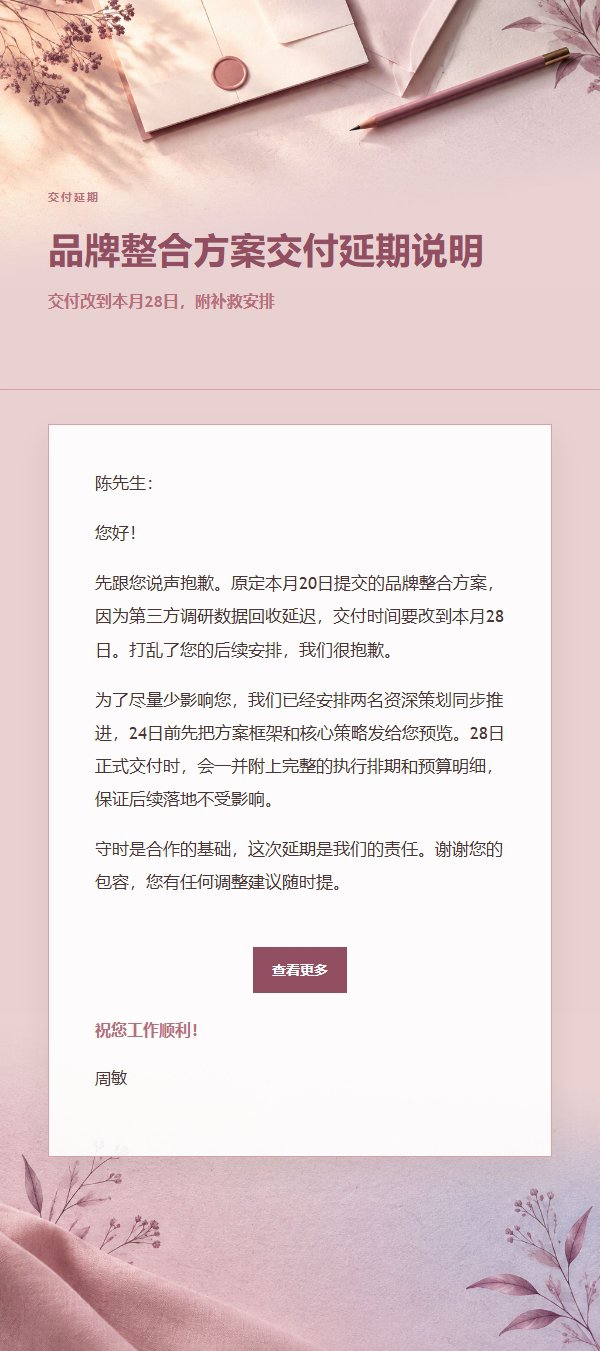 交付延期

品牌整合方案交付延期说明

交付改到本月28日，附补救安排

陈先生：

您好！

先跟您说声抱歉。原定本月20日提交的品牌整合方案，因为第三方调研数据回收延迟，交付时间要改到本月28日。打乱了您的后续安排，我们很抱歉。

为了尽量少影响您，我们已经安排两名资深策划同步推进，24日前先把方案框架和核心策略发给您预览。28日正式交付时，会一并附上完整的执行排期和预算明细，保证后续落地不受影响。

守时是合作的基础，这次延期是我们的责任。谢谢您的包容，您有任何调整建议随时提。

查看更多

祝您工作顺利！

周敏